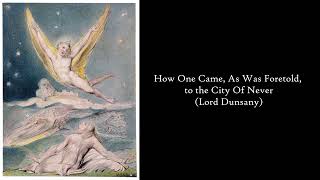 How One Came, As Was Foretold, to the City Of Never (Lord Dunsany)